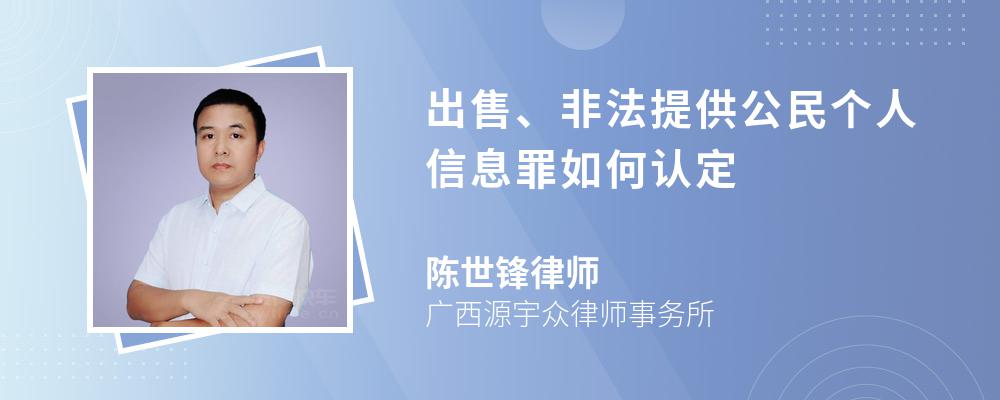 出售、非法提供公民个人信息罪如何认定

陈世锋律师
广西源宇众律师事务所